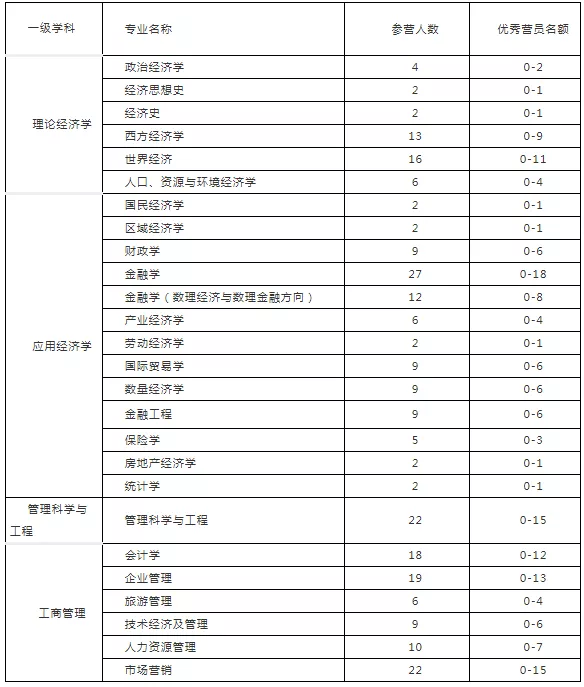 | 一级学科 | 专业名称 | 参营人数 | 优秀营员名额 |
|---|---|---|---|
| 理论经济学 | 政治经济学 | 4 | 0-2 |
| | 经济思想史 | 2 | 0-1 |
| | 经济史 | 2 | 0-1 |
| | 西方经济学 | 13 | 0-9 |
| | 世界经济 | 16 | 0-11 |
| | 人口、资源与环境经济学 | 6 | 0-4 |
| 应用经济学 | 国民经济学 | 2 | 0-1 |
| | 区域经济学 | 2 | 0-1 |
| | 财政学 | 9 | 0-6 |
| | 金融学 | 27 | 0-18 |
| | 金融学（数理经济与数理金融方向） | 12 | 0-8 |
| | 产业经济学 | 6 | 0-4 |
| | 劳动经济学 | 2 | 0-1 |
| | 国际贸易学 | 9 | 0-6 |
| | 数量经济学 | 9 | 0-6 |
| | 金融工程 | 9 | 0-6 |
| | 保险学 | 5 | 0-3 |
| | 房地产经济学 | 2 | 0-1 |
| | 统计学 | 2 | 0-1 |
| 管理科学与工程 | 管理科学与工程 | 22 | 0-15 |
| 工商管理 | 会计学 | 18 | 0-12 |
| | 企业管理 | 19 | 0-13 |
| | 旅游管理 | 6 | 0-4 |
| | 技术经济及管理 | 9 | 0-6 |
| | 人力资源管理 | 10 | 0-7 |
| | 市场营销 | 22 | 0-15 |